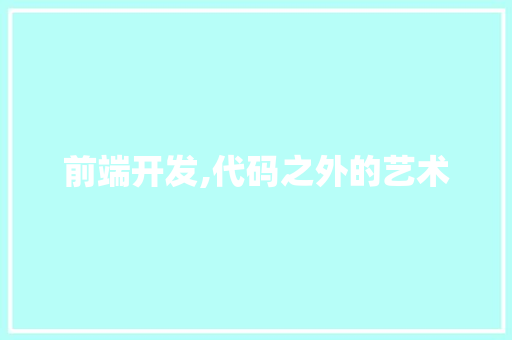 前端开发,代码之外的艺术